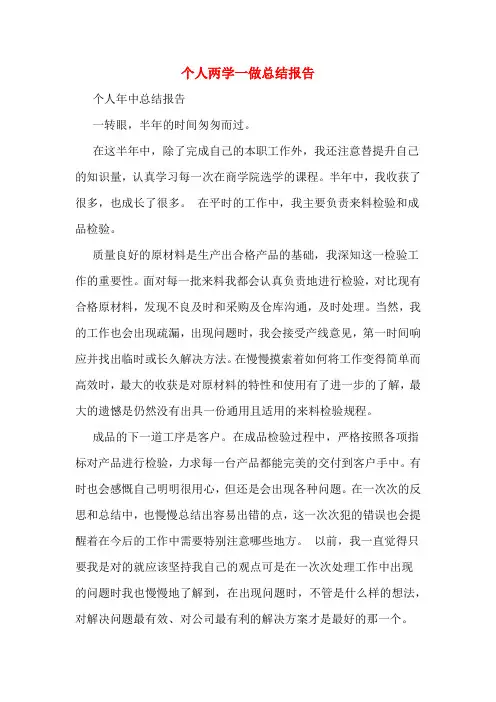 个人两学一做总结报告

个人年中总结报告

一转眼，半年的时间匆匆而过。

在这半年中，除了完成自己的本职工作外，我还注意替提升自己的知识量，认真学习每一次在商学院选学的课程。半年中，我收获了很多，也成长了很多。 在平时的工作中，我主要负责来料检验和成品检验。

质量良好的原材料是生产出合格产品的基础，我深知这一检验工作的重要性。面对每一批来料我都会认真负责地进行检验，对比现有合格原材料，发现不良及时和采购及仓库沟通，及时处理。当然，我的工作也会出现疏漏，出现问题时，我会接受产线意见，第一时间响应并找出临时或长久解决方法。在慢慢摸索着如何将工作变得简单而高效时，最大的收获是对原材料的特性和使用有了进一步的了解，最大的遗憾是仍然没有出具一份通用且适用的来料检验规程。

成品的下一道工序是客户。在成品检验过程中，严格按照各项指标对产品进行检验，力求每一台产品都能完美的交付到客户手中。有时也会感慨自己明明很用心，但还是会出现各种问题。在一次次的反思和总结中，也慢慢总结出容易出错的点，这一次次犯的错误也会提醒着在今后的工作中需要特别注意哪些地方。 以前，我一直觉得只要我是对的就应该坚持我自己的观点可是在一次次处理工作中出现的问题时我也慢慢地了解到，在出现问题时，不管是什么样的想法，对解决问题最有效、对公司最有利的解决方案才是最好的那一个。